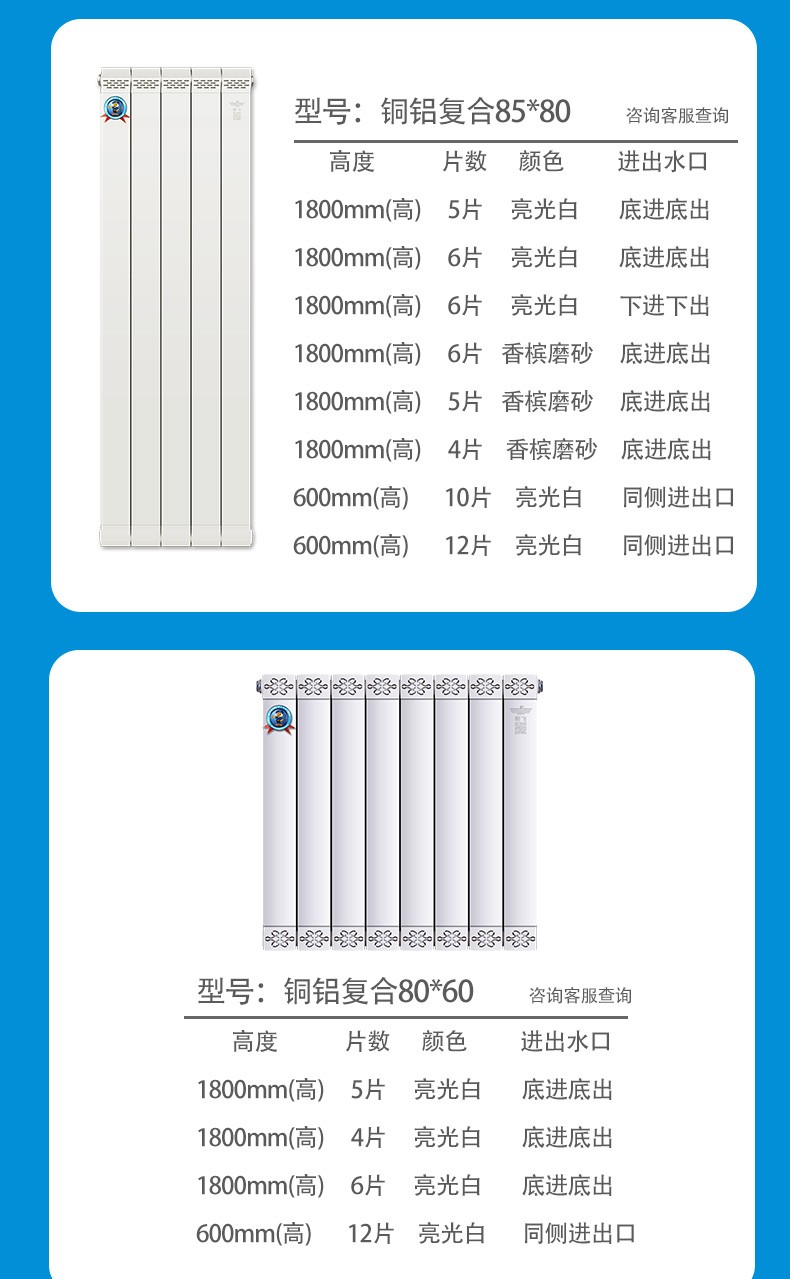 型号：铜铝复合85*80 咨询客服查询

| 高度 | 片数 | 颜色 | 进出水口 |
|---|---|---|---|
| 1800mm(高) | 5片 | 亮光白 | 底进底出 |
| 1800mm(高) | 6片 | 亮光白 | 底进底出 |
| 1800mm(高) | 6片 | 亮光白 | 下进下出 |
| 1800mm(高) | 6片 | 香槟磨砂 | 底进底出 |
| 1800mm(高) | 5片 | 香槟磨砂 | 底进底出 |
| 1800mm(高) | 4片 | 香槟磨砂 | 底进底出 |
| 600mm(高) | 10片 | 亮光白 | 同侧进出口 |
| 600mm(高) | 12片 | 亮光白 | 同侧进出口 |

型号：铜铝复合80*60 咨询客服查询

| 高度 | 片数 | 颜色 | 进出水口 |
|---|---|---|---|
| 1800mm(高) | 5片 | 亮光白 | 底进底出 |
| 1800mm(高) | 4片 | 亮光白 | 底进底出 |
| 1800mm(高) | 6片 | 亮光白 | 底进底出 |
| 600mm(高) | 12片 | 亮光白 | 同侧进出口 |